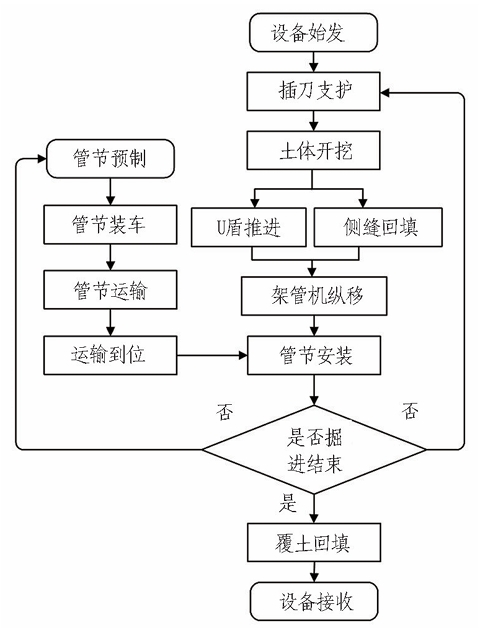 设备始发

插刀支护

土体开挖

U盾推进

侧缝回填

架管机纵移

管节预制

管节装车

管节运输

运输到位

管节安装

否

否

是否掘进结束

是

覆土回填

设备接收